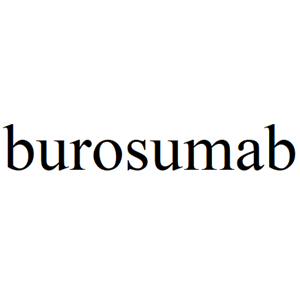 burosumab